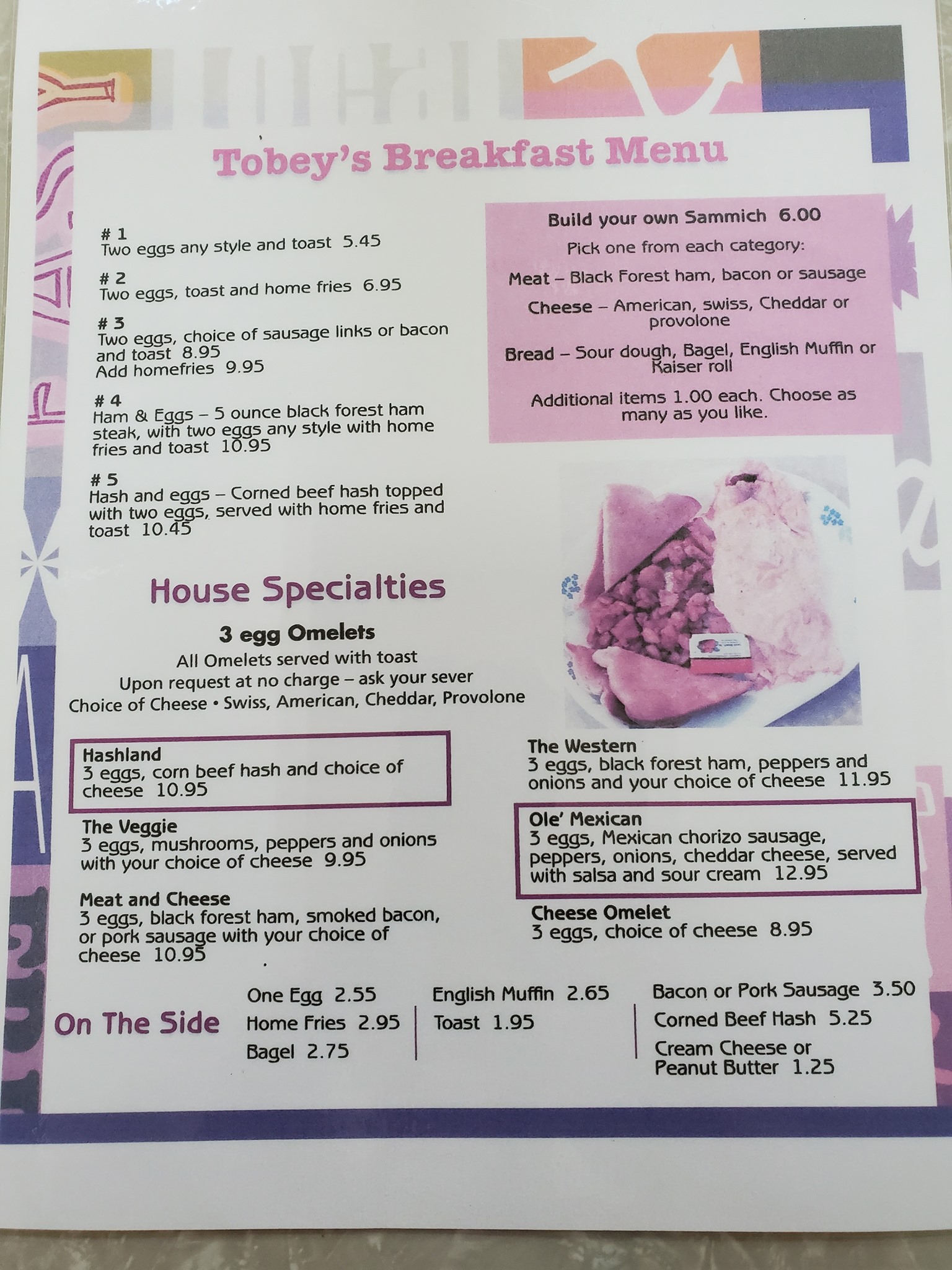 Tobey's Breakfast Menu

# 1
Two eggs any style and toast 5.45

# 2
Two eggs, toast and home fries 6.95

# 3
Two eggs, choice of sausage links or bacon and toast 8.95
Add homefries 9.95

# 4
Ham & Eggs – 5 ounce black forest ham steak, with two eggs any style with home fries and toast 10.95

# 5
Hash and eggs – Corned beef hash topped with two eggs, served with home fries and toast 10.45

Build your own Sammich 6.00

Pick one from each category:

Meat – Black Forest ham, bacon or sausage

Cheese – American, swiss, Cheddar or provolone

Bread – Sour dough, Bagel, English Muffin or Kaiser roll

Additional items 1.00 each. Choose as many as you like.

House Specialties

3 egg Omelets
All Omelets served with toast
Upon request at no charge – ask your sever
Choice of Cheese • Swiss, American, Cheddar, Provolone

Hashland
3 eggs, corn beef hash and choice of cheese 10.95

The Veggie
3 eggs, mushrooms, peppers and onions with your choice of cheese 9.95

Meat and Cheese
3 eggs, black forest ham, smoked bacon, or pork sausage with your choice of cheese 10.95

The Western
3 eggs, black forest ham, peppers and onions and your choice of cheese 11.95

Ole' Mexican
3 eggs, Mexican chorizo sausage, peppers, onions, cheddar cheese, served with salsa and sour cream 12.95

Cheese Omelet
3 eggs, choice of cheese 8.95

On The Side

One Egg 2.55
Home Fries 2.95
Bagel 2.75

English Muffin 2.65
Toast 1.95

Bacon or Pork Sausage 3.50
Corned Beef Hash 5.25
Cream Cheese or
Peanut Butter 1.25